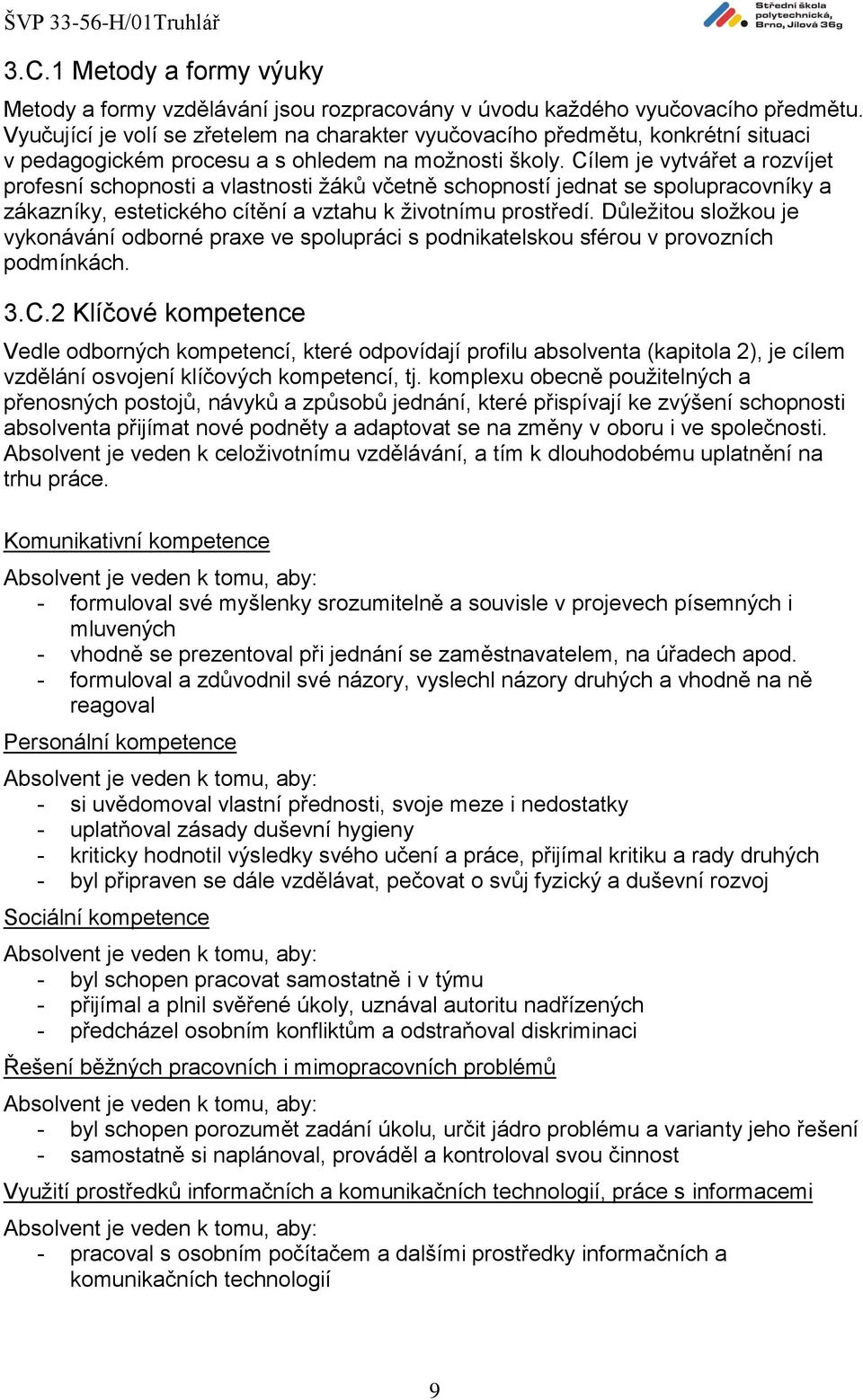 ŠVP 33-56-H/01Truhlář

Střední škola polytechnická, Brno, Jílová 36g

3.C.1 Metody a formy výuky

Metody a formy vzdělávání jsou rozpracovány v úvodu každého vyučovacího předmětu. Vyučující je volí se zřetelem na charakter vyučovacího předmětu, konkrétní situaci v pedagogickém procesu a s ohledem na možnosti školy. Cílem je vytvářet a rozvíjet profesní schopnosti a vlastnosti žáků včetně schopností jednat se spolupracovníky a zákazníky, estetického cítění a vztahu k životnímu prostředí. Důležitou složkou je vykonávání odborné praxe ve spolupráci s podnikatelskou sférou v provozních podmínkách.

3.C.2 Klíčové kompetence

Vedle odborných kompetencí, které odpovídají profilu absolventa (kapitola 2), je cílem vzdělání osvojení klíčových kompetencí, tj. komplexu obecně použitelných a přenosných postojů, návyků a způsobů jednání, které přispívají ke zvýšení schopnosti absolventa přijímat nové podněty a adaptovat se na změny v oboru i ve společnosti. Absolvent je veden k celoživotnímu vzdělávání, a tím k dlouhodobému uplatnění na trhu práce.

Komunikativní kompetence

Absolvent je veden k tomu, aby:
- formuloval své myšlenky srozumitelně a souvisle v projevech písemných i mluvených
- vhodně se prezentoval při jednání se zaměstnavatelem, na úřadech apod.
- formuloval a zdůvodnil své názory, vyslechl názory druhých a vhodně na ně reagoval

Personální kompetence

Absolvent je veden k tomu, aby:
- si uvědomoval vlastní přednosti, svoje meze i nedostatky
- uplatňoval zásady duševní hygieny
- kriticky hodnotil výsledky svého učení a práce, přijímal kritiku a rady druhých
- byl připraven se dále vzdělávat, pečovat o svůj fyzický a duševní rozvoj

Sociální kompetence

Absolvent je veden k tomu, aby:
- byl schopen pracovat samostatně i v týmu
- přijímal a plnil svěřené úkoly, uznával autoritu nadřízených
- předcházel osobním konfliktům a odstraňoval diskriminaci

Řešení běžných pracovních i mimopracovních problémů

Absolvent je veden k tomu, aby:
- byl schopen porozumět zadání úkolu, určit jádro problému a varianty jeho řešení
- samostatně si naplánoval, prováděl a kontroloval svou činnost

Využití prostředků informačních a komunikačních technologií, práce s informacemi

Absolvent je veden k tomu, aby:
- pracoval s osobním počítačem a dalšími prostředky informačních a komunikačních technologií

9